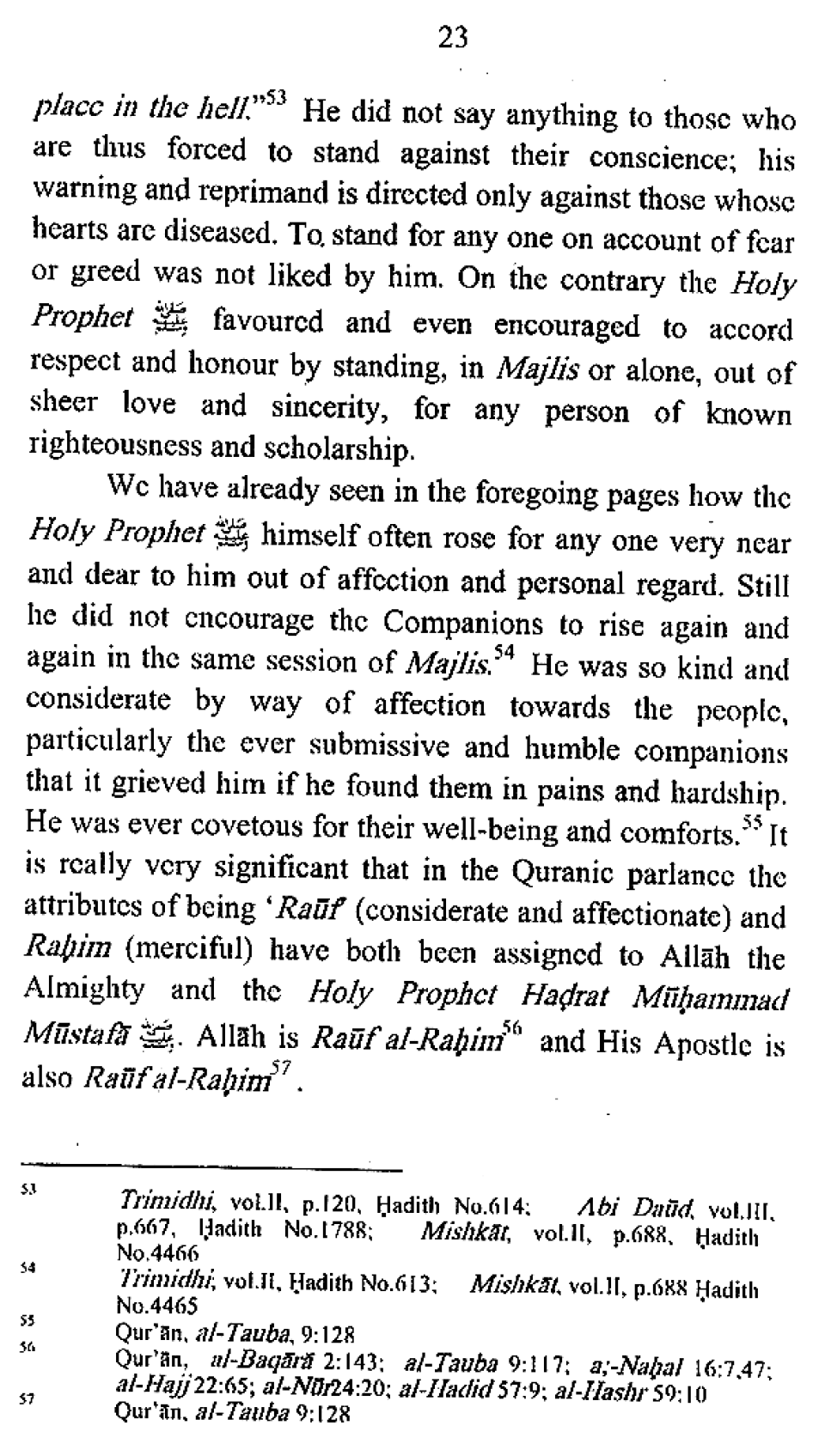 23

place in the hell."$^{53}$ He did not say anything to those who are thus forced to stand against their conscience; his warning and reprimand is directed only against those whose hearts are diseased. To stand for any one on account of fear or greed was not liked by him. On the contrary the Holy Prophet ﷺ favoured and even encouraged to accord respect and honour by standing, in Majlis or alone, out of sheer love and sincerity, for any person of known righteousness and scholarship.

We have already seen in the foregoing pages how the Holy Prophet ﷺ himself often rose for any one very near and dear to him out of affection and personal regard. Still he did not encourage the Companions to rise again and again in the same session of Majlis.$^{54}$ He was so kind and considerate by way of affection towards the people, particularly the ever submissive and humble companions that it grieved him if he found them in pains and hardship. He was ever covetous for their well-being and comforts.$^{55}$ It is really very significant that in the Quranic parlance the attributes of being 'Raūf' (considerate and affectionate) and Raḥim (merciful) have both been assigned to Allāh the Almighty and the Holy Prophet Haḍrat Mūḥammad Mūstafā ﷺ. Allāh is Raūf al-Raḥim$^{56}$ and His Apostle is also Raūf al-Raḥim$^{57}$.

$^{53}$ Trimidhi, vol.II, p.120, Ḥadith No.614; Abi Daūd, vol.III, p.667, Ḥadith No.1788; Mishkāt, vol.II, p.688, Ḥadith No.4466

$^{54}$ Trimidhi, vol.II, Ḥadith No.613; Mishkāt, vol.II, p.688 Ḥadith No.4465

$^{55}$ Qur'ān, al-Tauba, 9:128

$^{56}$ Qur'ān, al-Baqārā 2:143; al-Tauba 9:117; a;-Naḥal 16:7,47; al-Hajj 22:65; al-Nūr24:20; al-Hadid 57:9; al-Hashr 59:10

$^{57}$ Qur'ān, al-Tauba 9:128